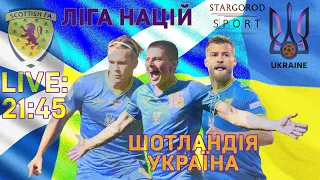 SCOTTISH FA

ЛІГА НАЦІЙ

STARGOROD SPORT

UKRAINE

LIVE: 21:45

16

ШОТЛАНДІЯ УКРАЇНА